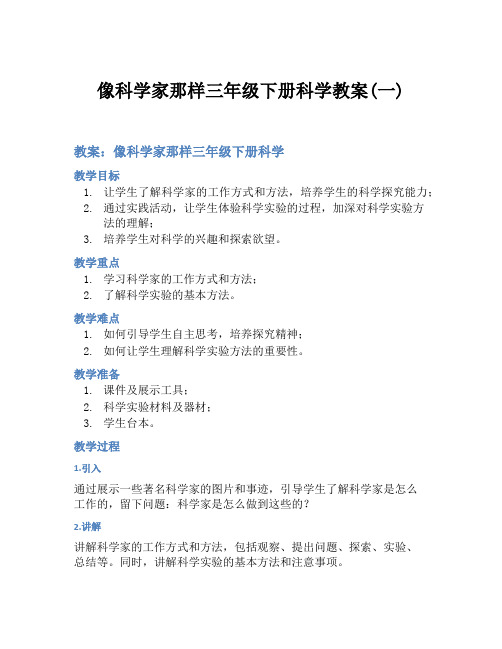 像科学家那样三年级下册科学教案(一)

教案：像科学家那样三年级下册科学

教学目标

1. 让学生了解科学家的工作方式和方法，培养学生的科学探究能力；
2. 通过实践活动，让学生体验科学实验的过程，加深对科学实验方法的理解；
3. 培养学生对科学的兴趣和探索欲望。

教学重点

1. 学习科学家的工作方式和方法；
2. 了解科学实验的基本方法。

教学难点

1. 如何引导学生自主思考，培养探究精神；
2. 如何让学生理解科学实验方法的重要性。

教学准备

1. 课件及展示工具；
2. 科学实验材料及器材；
3. 学生台本。

教学过程

1.引入

通过展示一些著名科学家的图片和事迹，引导学生了解科学家是怎么工作的，留下问题：科学家是怎么做到这些的？

2.讲解

讲解科学家的工作方式和方法，包括观察、提出问题、探索、实验、总结等。同时，讲解科学实验的基本方法和注意事项。